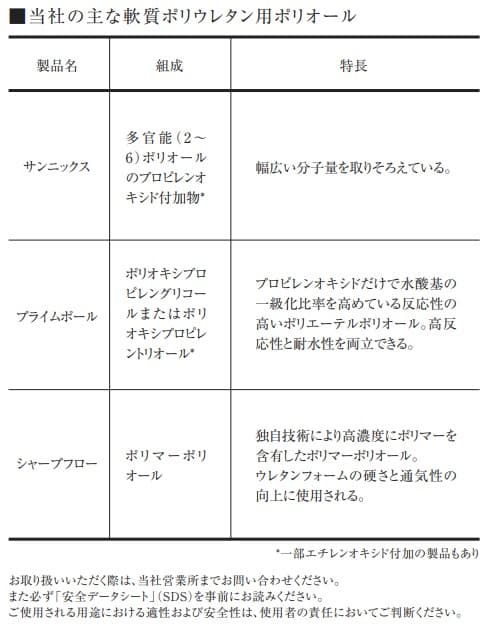 ■当社の主な軟質ポリウレタン用ポリオール

| 製品名 | 組成 | 特長 |
|---|---|---|
| サンニックス | 多官能（2～6）ポリオールのプロピレンオキシド付加物* | 幅広い分子量を取りそろえている。 |
| プライムポール | ポリオキシプロピレングリコールまたはポリオキシプロピレントリオール* | プロピレンオキシドだけで水酸基の一級化比率を高めている反応性の高いポリエーテルポリオール。高反応性と耐水性を両立できる。 |
| シャープフロー | ポリマーポリオール | 独自技術により高濃度にポリマーを含有したポリマーポリオール。ウレタンフォームの硬さと通気性の向上に使用される。 |

*一部エチレンオキシド付加の製品もあり

お取り扱いいただく際は、当社営業所までお問い合わせください。
また必ず「安全データシート」（SDS）を事前にお読みください。
ご使用される用途における適性および安全性は、使用者の責任においてご判断ください。